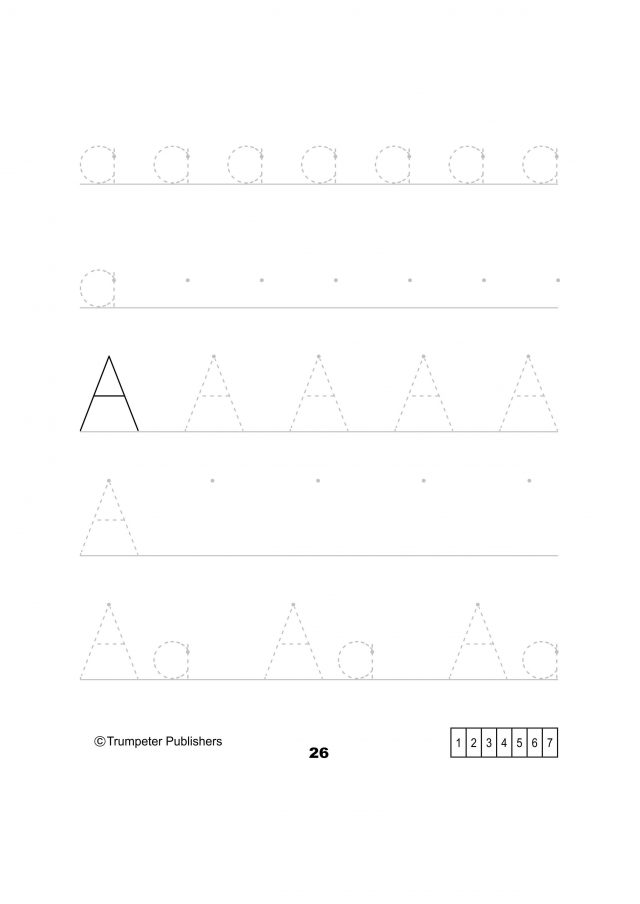 a a a a a a a

a

A A A A A

A

Aa Aa Aa

©Trumpeter Publishers

26

| 1 | 2 | 3 | 4 | 5 | 6 | 7 |
|---|---|---|---|---|---|---|